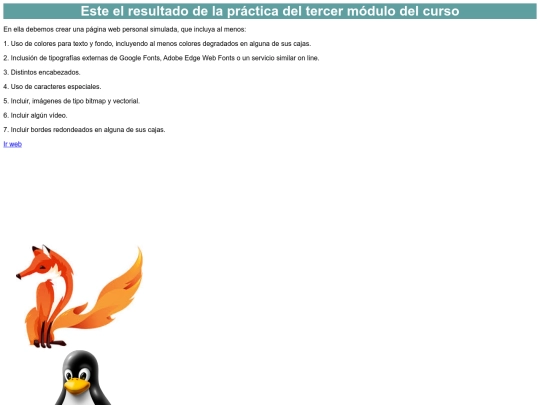 Este el resultado de la práctica del tercer módulo del curso

En ella debemos crear una página web personal simulada, que incluya al menos:

1. Uso de colores para texto y fondo, incluyendo al menos colores degradados en alguna de sus cajas.

2. Inclusión de tipografías externas de Google Fonts, Adobe Edge Web Fonts o un servicio similar on line.

3. Distintos encabezados.

4. Uso de caracteres especiales.

5. Incluir, imágenes de tipo bitmap y vectorial.

6. Incluir algún vídeo.

7. Incluir bordes redondeados en alguna de sus cajas.

Ir web